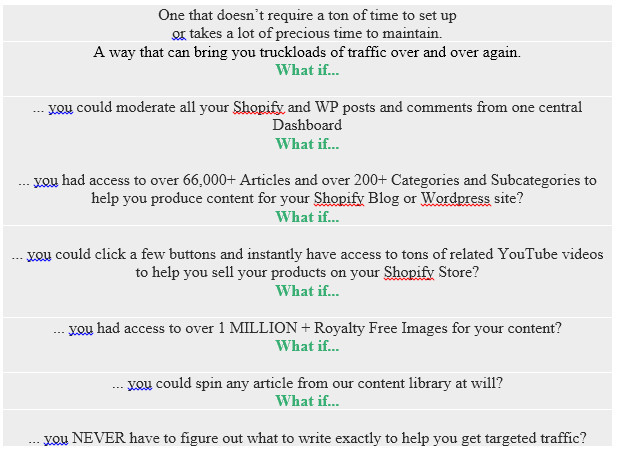 One that doesn't require a ton of time to set up or takes a lot of precious time to maintain.

A way that can bring you truckloads of traffic over and over again.

What if...

... you could moderate all your Shopify and WP posts and comments from one central Dashboard

What if...

... you had access to over 66,000+ Articles and over 200+ Categories and Subcategories to help you produce content for your Shopify Blog or Wordpress site?

What if...

... you could click a few buttons and instantly have access to tons of related YouTube videos to help you sell your products on your Shopify Store?

What if...

... you had access to over 1 MILLION + Royalty Free Images for your content?

What if...

... you could spin any article from our content library at will?

What if...

... you NEVER have to figure out what to write exactly to help you get targeted traffic?